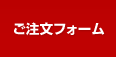 ご注文フォーム